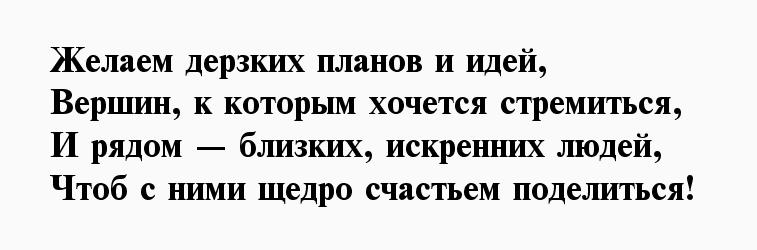 Желаем дерзких планов и идей,
Вершин, к которым хочется стремиться,
И рядом — близких, искренних людей,
Чтоб с ними щедро счастьем поделиться!